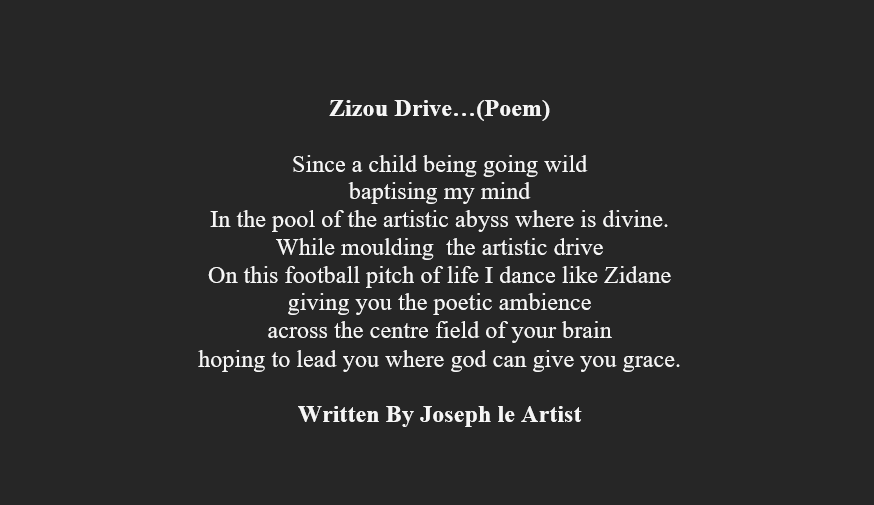 Zizou Drive…(Poem)

Since a child being going wild
baptising my mind
In the pool of the artistic abyss where is divine.
While moulding  the artistic drive
On this football pitch of life I dance like Zidane
giving you the poetic ambience
across the centre field of your brain
hoping to lead you where god can give you grace.

Written By Joseph le Artist